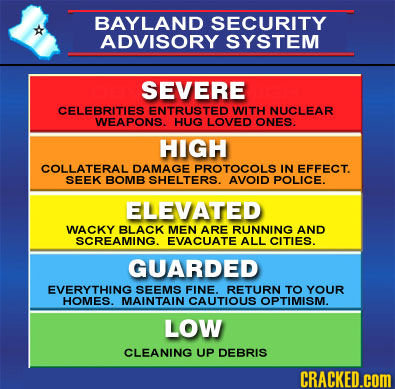 BAYLAND SECURITY ADVISORY SYSTEM

SEVERE

CELEBRITIES ENTRUSTED WITH NUCLEAR WEAPONS. HUG LOVED ONES.

HIGH

COLLATERAL DAMAGE PROTOCOLS IN EFFECT. SEEK BOMB SHELTERS. AVOID POLICE.

ELEVATED

WACKY BLACK MEN ARE RUNNING AND SCREAMING. EVACUATE ALL CITIES.

GUARDED

EVERYTHING SEEMS FINE. RETURN TO YOUR HOMES. MAINTAIN CAUTIOUS OPTIMISM.

LOW

CLEANING UP DEBRIS

CRACKED.com